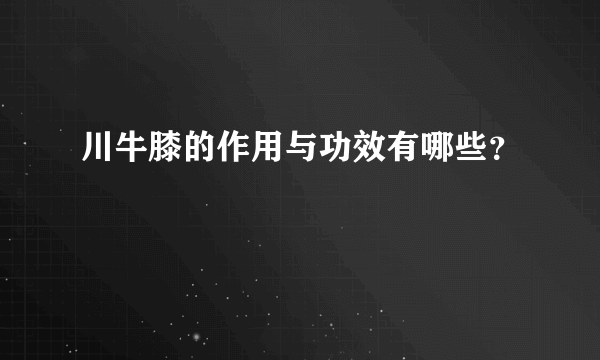 川牛膝的作用与功效有哪些？